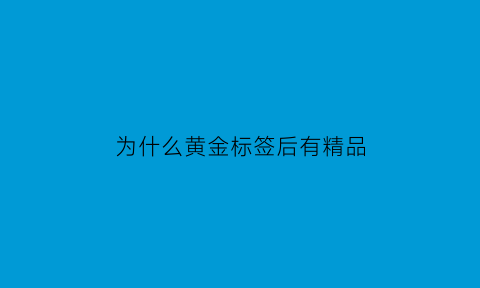 为什么黄金标签后有精品